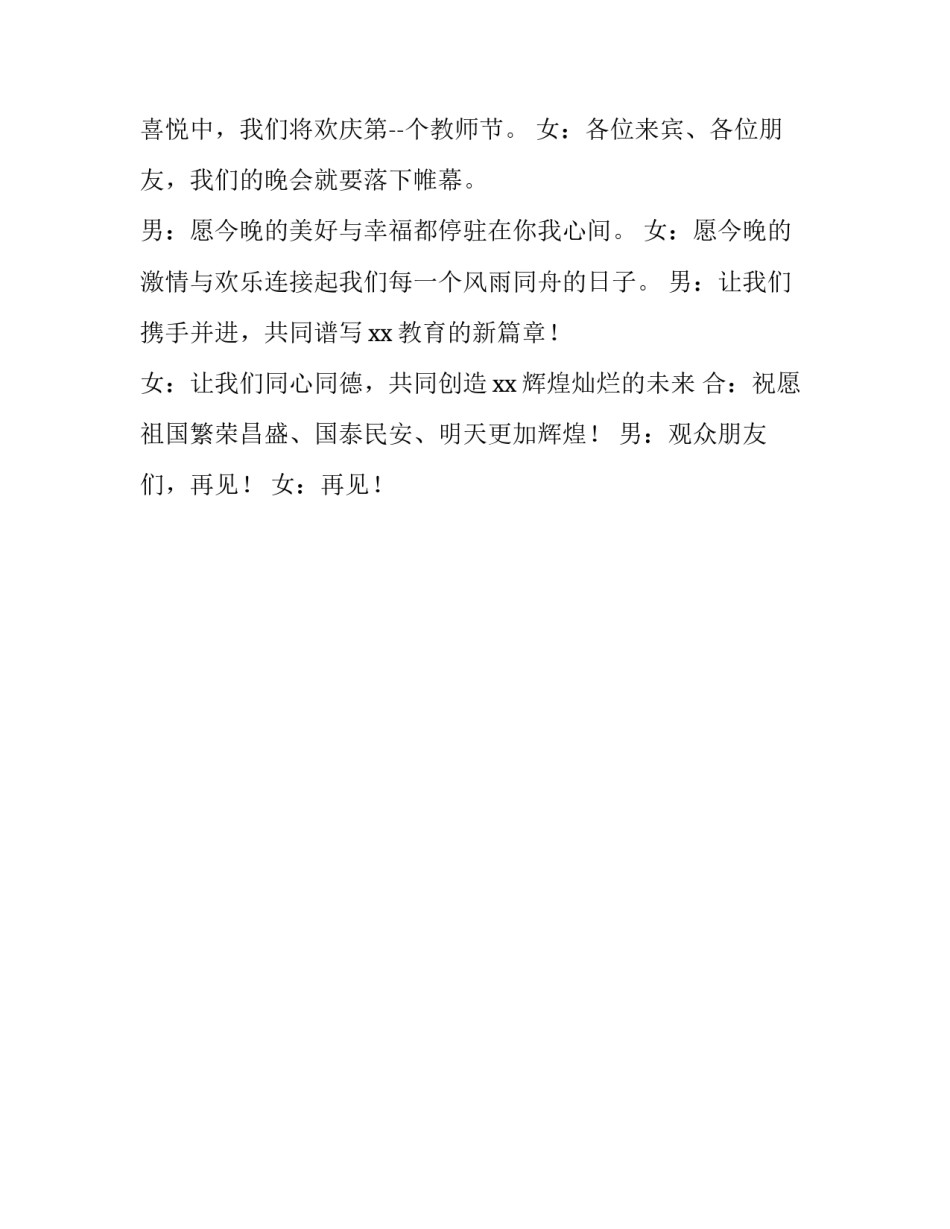 喜悦中，我们将欢庆第--个教师节。 女：各位来宾、各位朋友，我们的晚会就要落下帷幕。

男：愿今晚的美好与幸福都停驻在你我心间。 女：愿今晚的激情与欢乐连接起我们每一个风雨同舟的日子。 男：让我们携手并进，共同谱写 xx 教育的新篇章！

女：让我们同心同德，共同创造 xx 辉煌灿烂的未来 合：祝愿祖国繁荣昌盛、国泰民安、明天更加辉煌！ 男：观众朋友们，再见！ 女：再见！